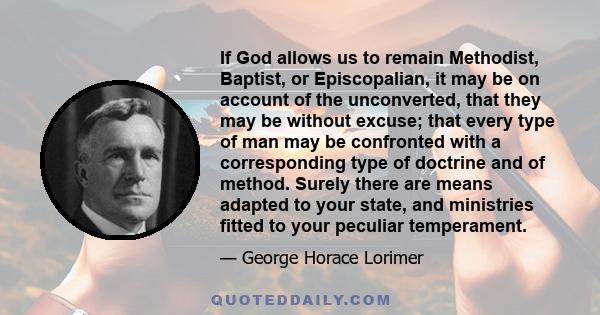 If God allows us to remain Methodist, Baptist, or Episcopalian, it may be on account of the unconverted, that they may be without excuse; that every type of man may be confronted with a corresponding type of doctrine and of method. Surely there are means adapted to your state, and ministries fitted to your peculiar temperament.

— George Horace Lorimer

QUOTEDDAILY.COM